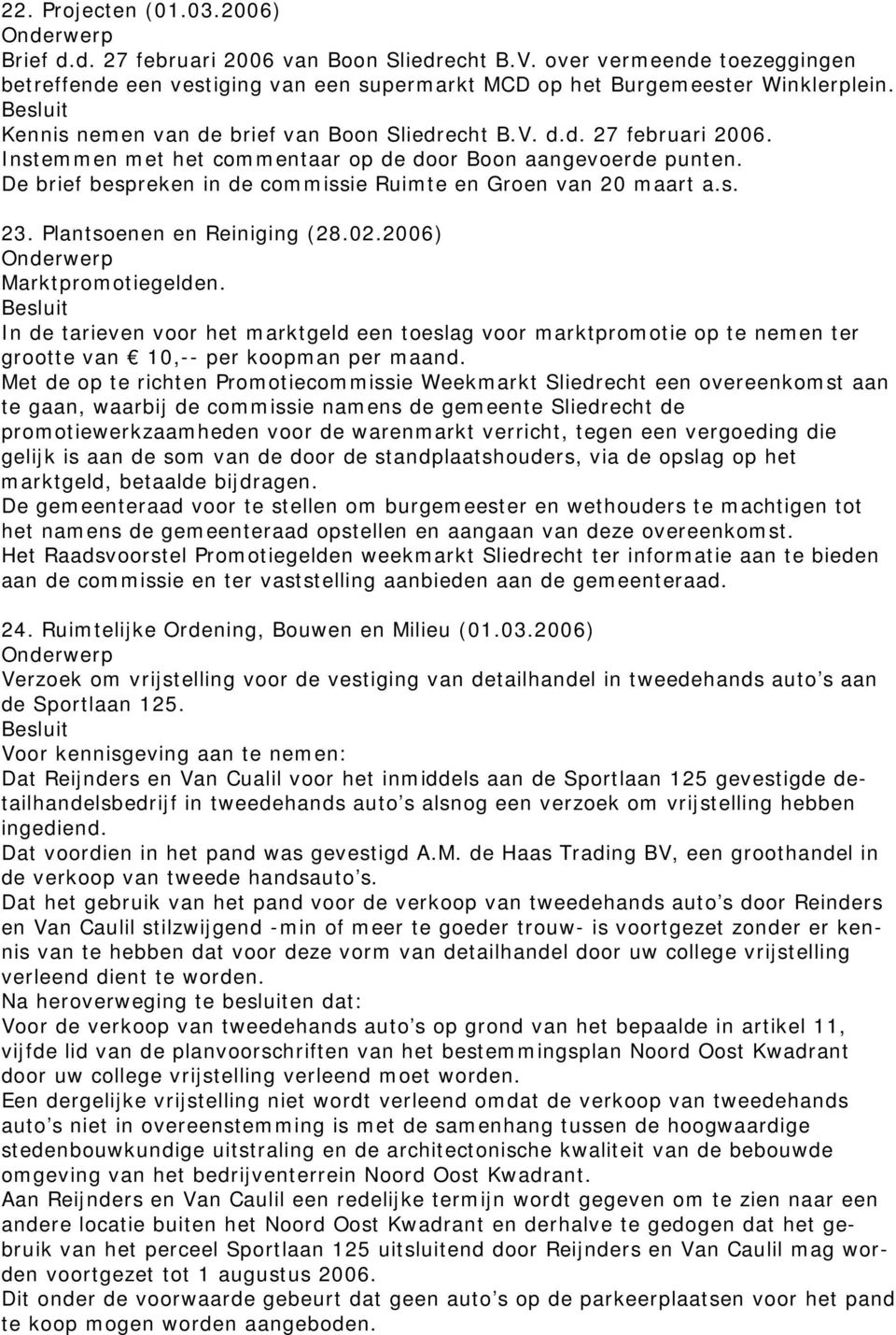 22. Projecten (01.03.2006)
Onderwerp
Brief d.d. 27 februari 2006 van Boon Sliedrecht B.V. over vermeende toezeggingen betreffende een vestiging van een supermarkt MCD op het Burgemeester Winklerplein.
Besluit
Kennis nemen van de brief van Boon Sliedrecht B.V. d.d. 27 februari 2006.
Instemmen met het commentaar op de door Boon aangevoerde punten.
De brief bespreken in de commissie Ruimte en Groen van 20 maart a.s.

23. Plantsoenen en Reiniging (28.02.2006)
Onderwerp
Marktpromotiegelden.
Besluit
In de tarieven voor het marktgeld een toeslag voor marktpromotie op te nemen ter grootte van € 10,-- per koopman per maand.
Met de op te richten Promotiecommissie Weekmarkt Sliedrecht een overeenkomst aan te gaan, waarbij de commissie namens de gemeente Sliedrecht de promotiewerkzaamheden voor de warenmarkt verricht, tegen een vergoeding die gelijk is aan de som van de door de standplaatshouders, via de opslag op het marktgeld, betaalde bijdragen.
De gemeenteraad voor te stellen om burgemeester en wethouders te machtigen tot het namens de gemeenteraad opstellen en aangaan van deze overeenkomst.
Het Raadsvoorstel Promotiegelden weekmarkt Sliedrecht ter informatie aan te bieden aan de commissie en ter vaststelling aanbieden aan de gemeenteraad.

24. Ruimtelijke Ordening, Bouwen en Milieu (01.03.2006)
Onderwerp
Verzoek om vrijstelling voor de vestiging van detailhandel in tweedehands auto's aan de Sportlaan 125.
Besluit
Voor kennisgeving aan te nemen:
Dat Reijnders en Van Cualil voor het inmiddels aan de Sportlaan 125 gevestigde detailhandelsbedrijf in tweedehands auto's alsnog een verzoek om vrijstelling hebben ingediend.
Dat voordien in het pand was gevestigd A.M. de Haas Trading BV, een groothandel in de verkoop van tweede handsauto's.
Dat het gebruik van het pand voor de verkoop van tweedehands auto's door Reinders en Van Caulil stilzwijgend -min of meer te goeder trouw- is voortgezet zonder er kennis van te hebben dat voor deze vorm van detailhandel door uw college vrijstelling verleend dient te worden.
Na heroverweging te besluiten dat:
Voor de verkoop van tweedehands auto's op grond van het bepaalde in artikel 11, vijfde lid van de planvoorschriften van het bestemmingsplan Noord Oost Kwadrant door uw college vrijstelling verleend moet worden.
Een dergelijke vrijstelling niet wordt verleend omdat de verkoop van tweedehands auto's niet in overeenstemming is met de samenhang tussen de hoogwaardige stedenbouwkundige uitstraling en de architectonische kwaliteit van de bebouwde omgeving van het bedrijventerrein Noord Oost Kwadrant.
Aan Reijnders en Van Caulil een redelijke termijn wordt gegeven om te zien naar een andere locatie buiten het Noord Oost Kwadrant en derhalve te gedogen dat het gebruik van het perceel Sportlaan 125 uitsluitend door Reijnders en Van Caulil mag worden voortgezet tot 1 augustus 2006.
Dit onder de voorwaarde gebeurt dat geen auto's op de parkeerplaatsen voor het pand te koop mogen worden aangeboden.